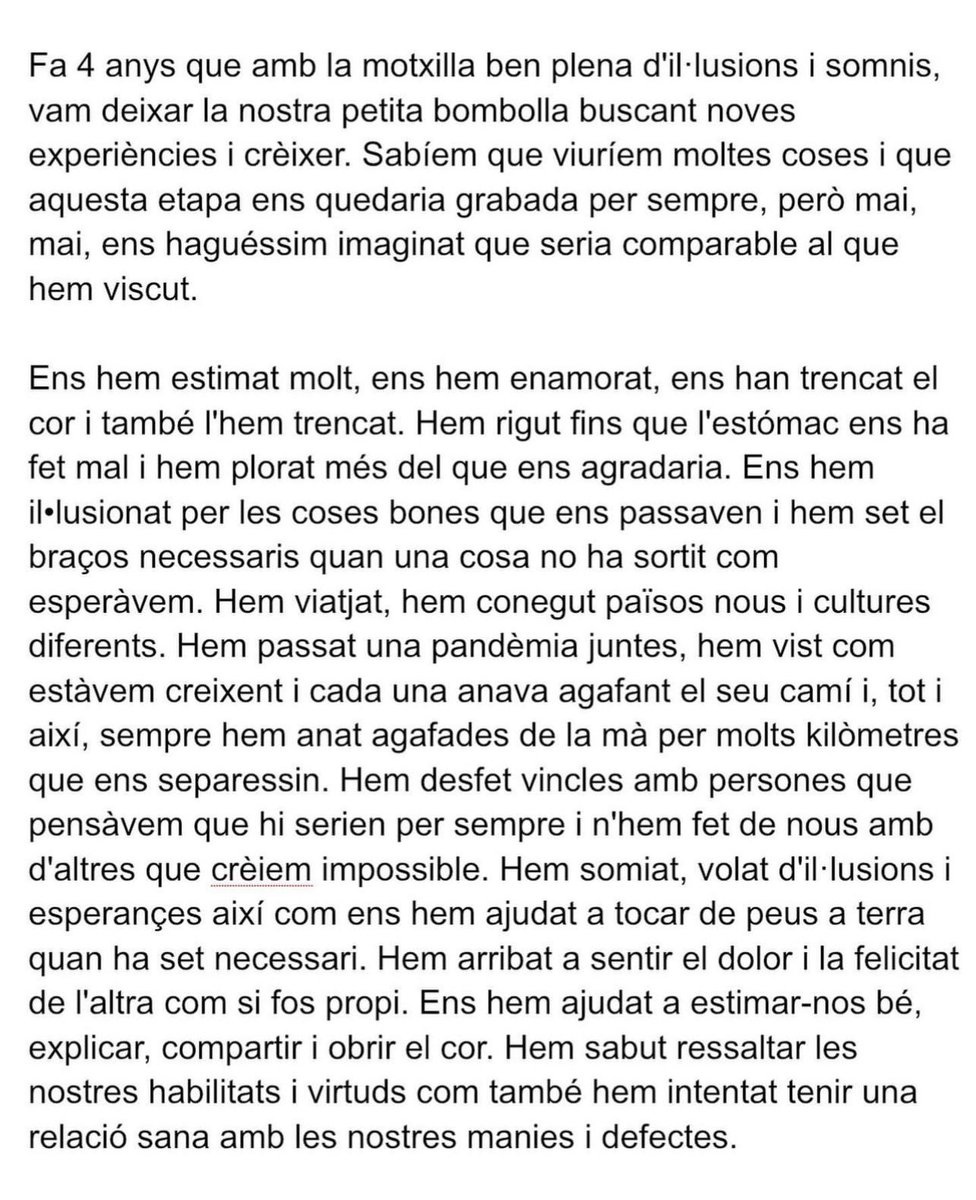 Fa 4 anys que amb la motxilla ben plena d'il·lusions i somnis, vam deixar la nostra petita bombolla buscant noves experiències i crèixer. Sabíem que viuríem moltes coses i que aquesta etapa ens quedaria grabada per sempre, però mai, mai, ens haguéssim imaginat que seria comparable al que hem viscut.

Ens hem estimat molt, ens hem enamorat, ens han trencat el cor i també l'hem trencat. Hem rigut fins que l'estómac ens ha fet mal i hem plorat més del que ens agradaria. Ens hem il•lusionat per les coses bones que ens passaven i hem set el braços necessaris quan una cosa no ha sortit com esperàvem. Hem viatjat, hem conegut països nous i cultures diferents. Hem passat una pandèmia juntes, hem vist com estàvem creixent i cada una anava agafant el seu camí i, tot i així, sempre hem anat agafades de la mà per molts kilòmetres que ens separessin. Hem desfet vincles amb persones que pensàvem que hi serien per sempre i n'hem fet de nous amb d'altres que crèiem impossible. Hem somiat, volat d'il·lusions i esperançes així com ens hem ajudat a tocar de peus a terra quan ha set necessari. Hem arribat a sentir el dolor i la felicitat de l'altra com si fos propi. Ens hem ajudat a estimar-nos bé, explicar, compartir i obrir el cor. Hem sabut ressaltar les nostres habilitats i virtuds com també hem intentat tenir una relació sana amb les nostres manies i defectes.